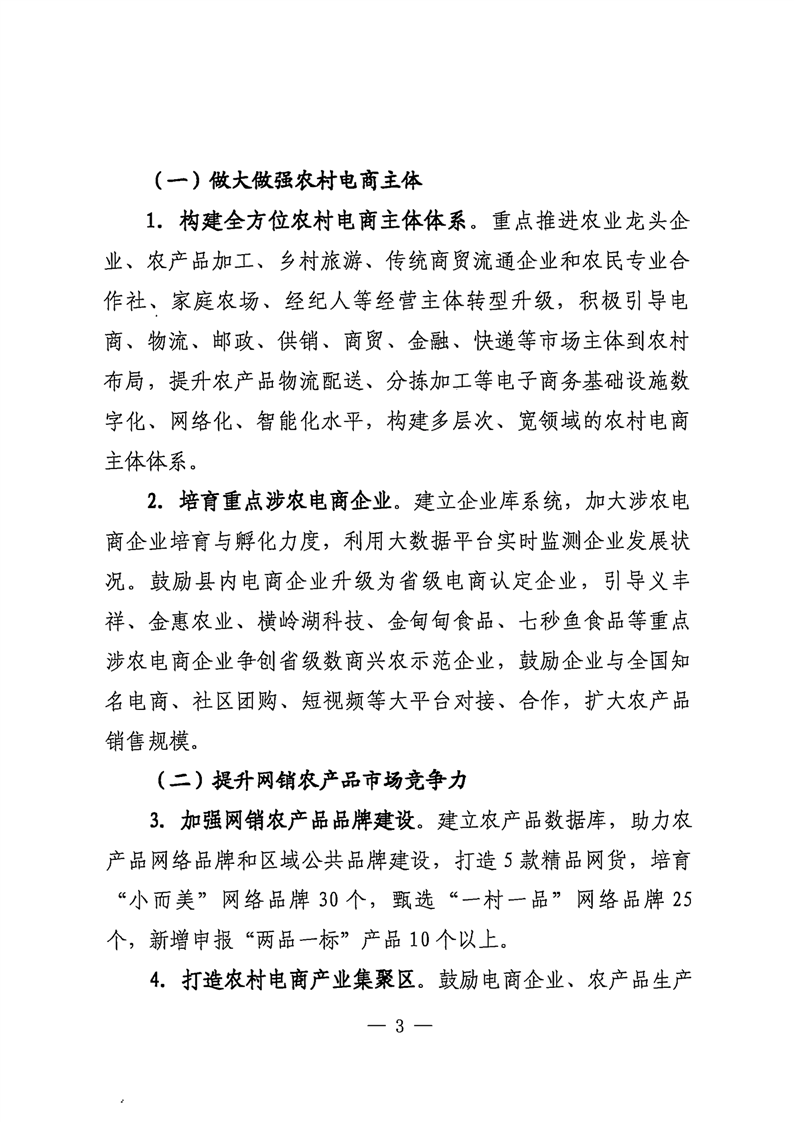 （一）做大做强农村电商主体

1. 构建全方位农村电商主体体系。重点推进农业龙头企业、农产品加工、乡村旅游、传统商贸流通企业和农民专业合作社、家庭农场、经纪人等经营主体转型升级，积极引导电商、物流、邮政、供销、商贸、金融、快递等市场主体到农村布局，提升农产品物流配送、分拣加工等电子商务基础设施数字化、网络化、智能化水平，构建多层次、宽领域的农村电商主体体系。

2. 培育重点涉农电商企业。建立企业库系统，加大涉农电商企业培育与孵化力度，利用大数据平台实时监测企业发展状况。鼓励县内电商企业升级为省级电商认定企业，引导义丰祥、金惠农业、横岭湖科技、金甸甸食品、七秒鱼食品等重点涉农电商企业争创省级数商兴农示范企业，鼓励企业与全国知名电商、社区团购、短视频等大平台对接、合作，扩大农产品销售规模。

（二）提升网销农产品市场竞争力

3. 加强网销农产品品牌建设。建立农产品数据库，助力农产品网络品牌和区域公共品牌建设，打造5款精品网货，培育“小而美”网络品牌30个，甄选“一村一品”网络品牌25个，新增申报“两品一标”产品10个以上。

4. 打造农村电商产业集聚区。鼓励电商企业、农产品生产

— 3 —